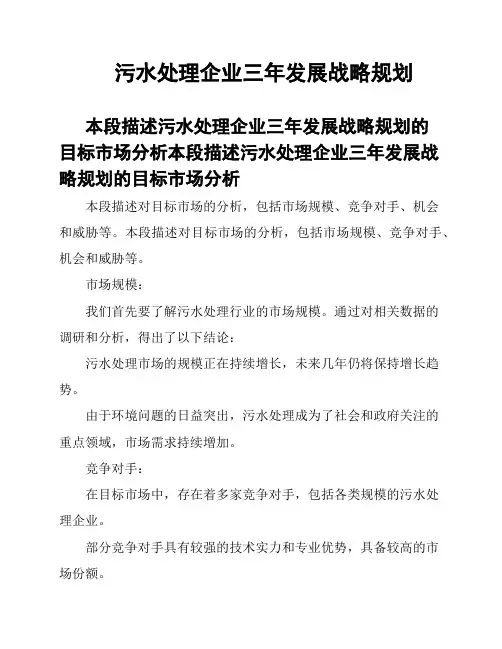 污水处理企业三年发展战略规划

本段描述污水处理企业三年发展战略规划的目标市场分析本段描述污水处理企业三年发展战略规划的目标市场分析

本段描述对目标市场的分析，包括市场规模、竞争对手、机会和威胁等。本段描述对目标市场的分析，包括市场规模、竞争对手、机会和威胁等。

市场规模：

我们首先要了解污水处理行业的市场规模。通过对相关数据的调研和分析，得出了以下结论：

污水处理市场的规模正在持续增长，未来几年仍将保持增长趋势。

由于环境问题的日益突出，污水处理成为了社会和政府关注的重点领域，市场需求持续增加。

竞争对手：

在目标市场中，存在着多家竞争对手，包括各类规模的污水处理企业。

部分竞争对手具有较强的技术实力和专业优势，具备较高的市场份额。